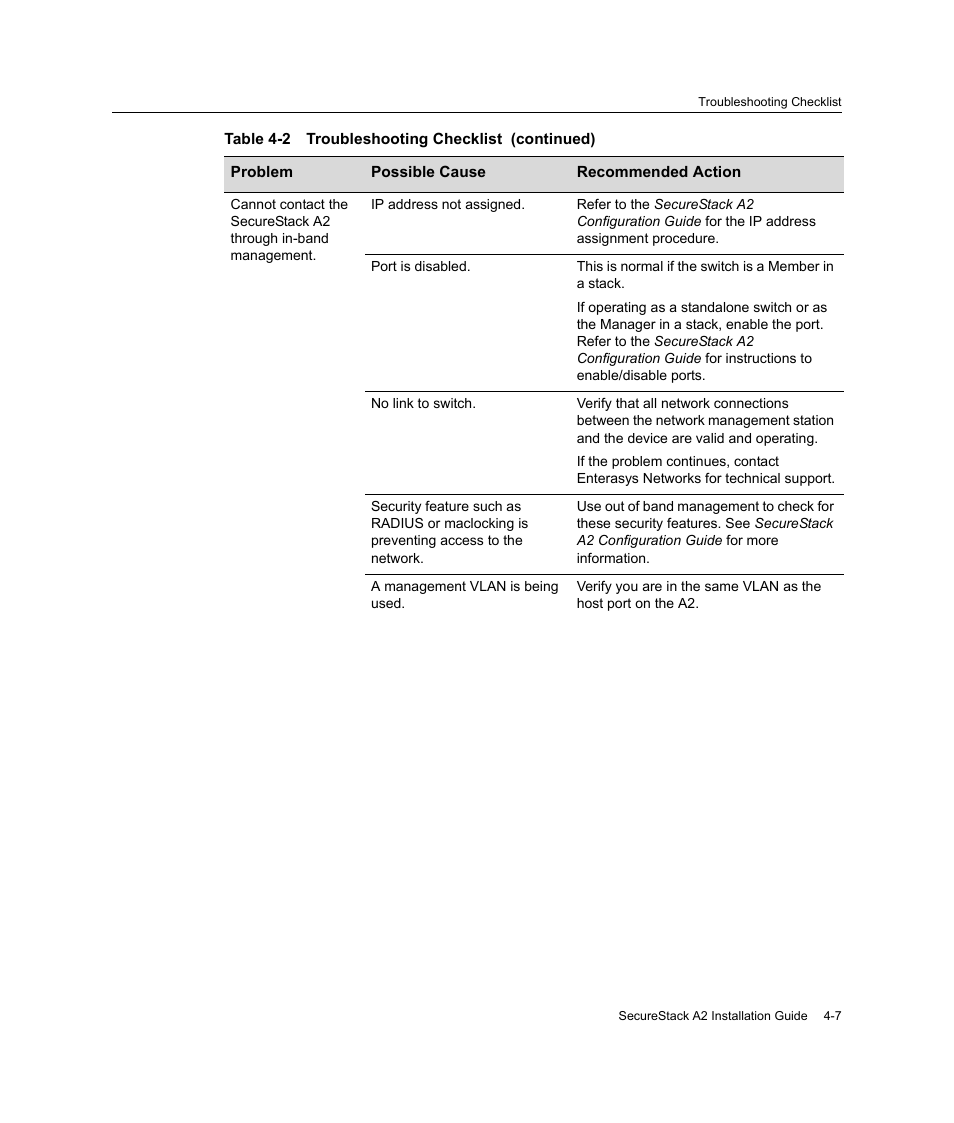 Troubleshooting Checklist

Table 4-2 Troubleshooting Checklist (continued)

| Problem | Possible Cause | Recommended Action |
|---|---|---|
| Cannot contact the SecureStack A2 through in-band management. | IP address not assigned. | Refer to the SecureStack A2 Configuration Guide for the IP address assignment procedure. |
| | Port is disabled. | This is normal if the switch is a Member in a stack. If operating as a standalone switch or as the Manager in a stack, enable the port. Refer to the SecureStack A2 Configuration Guide for instructions to enable/disable ports. |
| | No link to switch. | Verify that all network connections between the network management station and the device are valid and operating. If the problem continues, contact Enterasys Networks for technical support. |
| | Security feature such as RADIUS or maclocking is preventing access to the network. | Use out of band management to check for these security features. See SecureStack A2 Configuration Guide for more information. |
| | A management VLAN is being used. | Verify you are in the same VLAN as the host port on the A2. |

SecureStack A2 Installation Guide 4-7